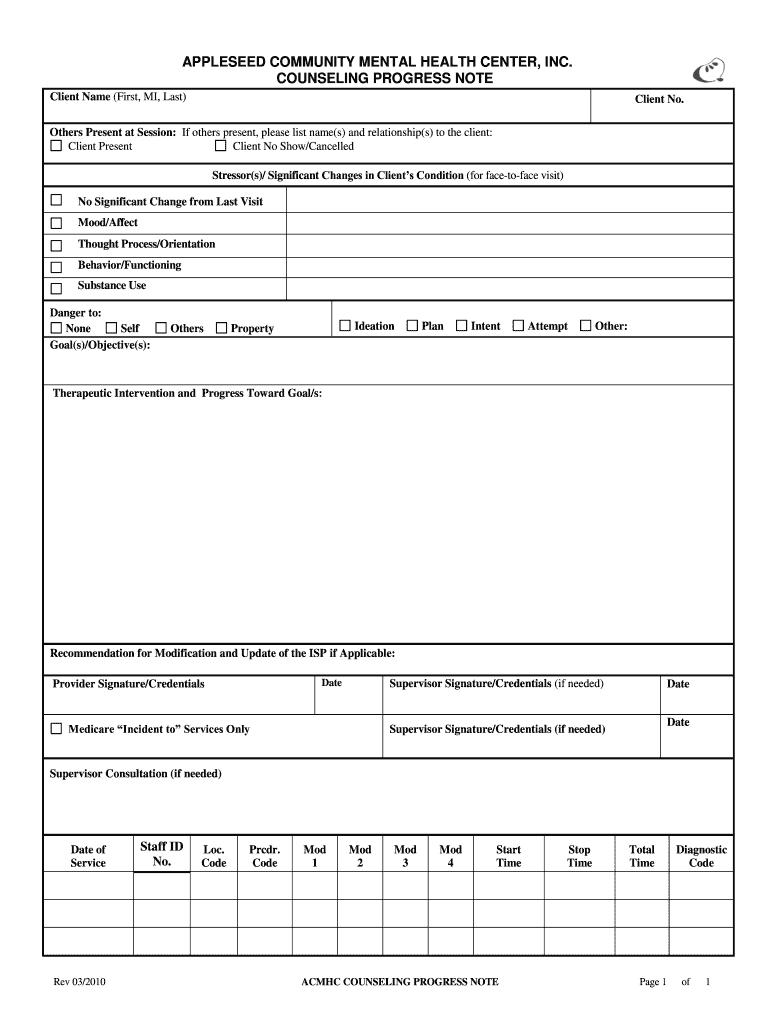 APPLESEED COMMUNITY MENTAL HEALTH CENTER, INC.
COUNSELING PROGRESS NOTE

Client Name (First, MI, Last)

Client No.

Others Present at Session: If others present, please list name(s) and relationship(s) to the client:
☐ Client Present ☐ Client No Show/Cancelled

Stressor(s)/ Significant Changes in Client's Condition (for face-to-face visit)

☐ No Significant Change from Last Visit
☐ Mood/Affect
☐ Thought Process/Orientation
☐ Behavior/Functioning
☐ Substance Use

Danger to:
☐ None ☐ Self ☐ Others ☐ Property
☐ Ideation ☐ Plan ☐ Intent ☐ Attempt ☐ Other:

Goal(s)/Objective(s):

Therapeutic Intervention and Progress Toward Goal/s:

Recommendation for Modification and Update of the ISP if Applicable:

Provider Signature/Credentials

Date

Supervisor Signature/Credentials (if needed)

Date

☐ Medicare "Incident to" Services Only

Supervisor Signature/Credentials (if needed)

Date

Supervisor Consultation (if needed)

| Date of Service | Staff ID No. | Loc. Code | Prcdr. Code | Mod 1 | Mod 2 | Mod 3 | Mod 4 | Start Time | Stop Time | Total Time | Diagnostic Code |
|---|---|---|---|---|---|---|---|---|---|---|---|
| | | | | | | | | | | | |
| | | | | | | | | | | | |
| | | | | | | | | | | | |

Rev 03/2010

ACMHC COUNSELING PROGRESS NOTE

Page 1 of 1